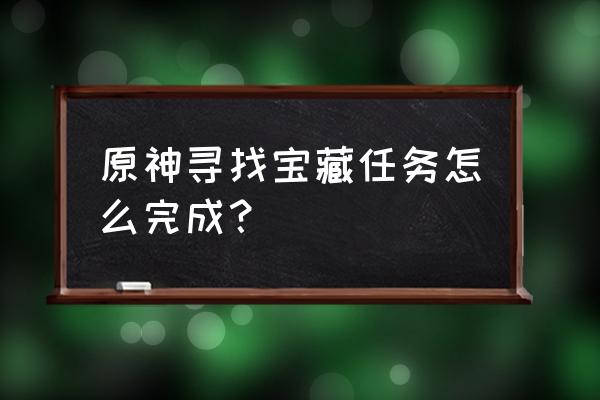 原神寻找宝藏任务怎么完成？